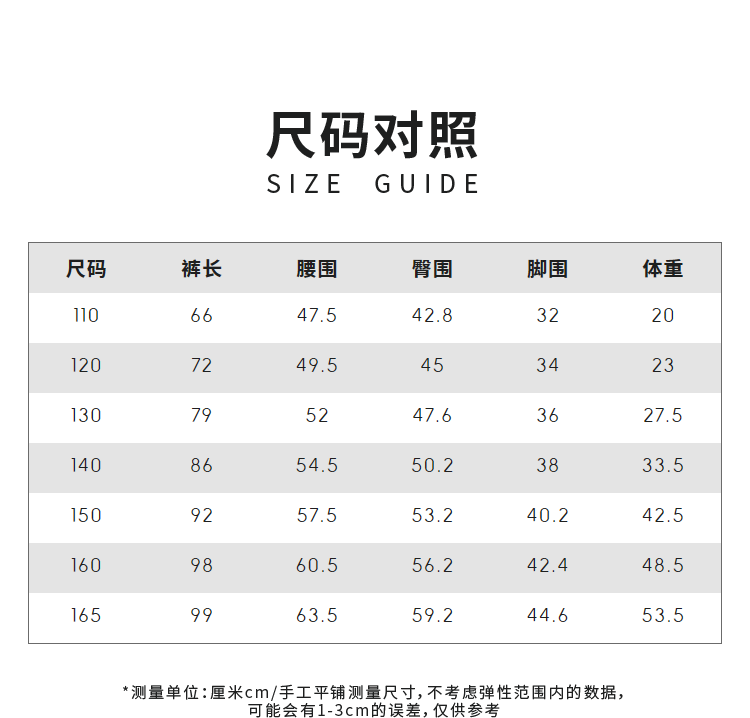 尺码对照
SIZE GUIDE

| 尺码 | 裤长 | 腰围 | 臀围 | 脚围 | 体重 |
|---|---|---|---|---|---|
| 110 | 66 | 47.5 | 42.8 | 32 | 20 |
| 120 | 72 | 49.5 | 45 | 34 | 23 |
| 130 | 79 | 52 | 47.6 | 36 | 27.5 |
| 140 | 86 | 54.5 | 50.2 | 38 | 33.5 |
| 150 | 92 | 57.5 | 53.2 | 40.2 | 42.5 |
| 160 | 98 | 60.5 | 56.2 | 42.4 | 48.5 |
| 165 | 99 | 63.5 | 59.2 | 44.6 | 53.5 |

*测量单位:厘米cm/手工平铺测量尺寸,不考虑弹性范围内的数据,可能会有1-3cm的误差,仅供参考